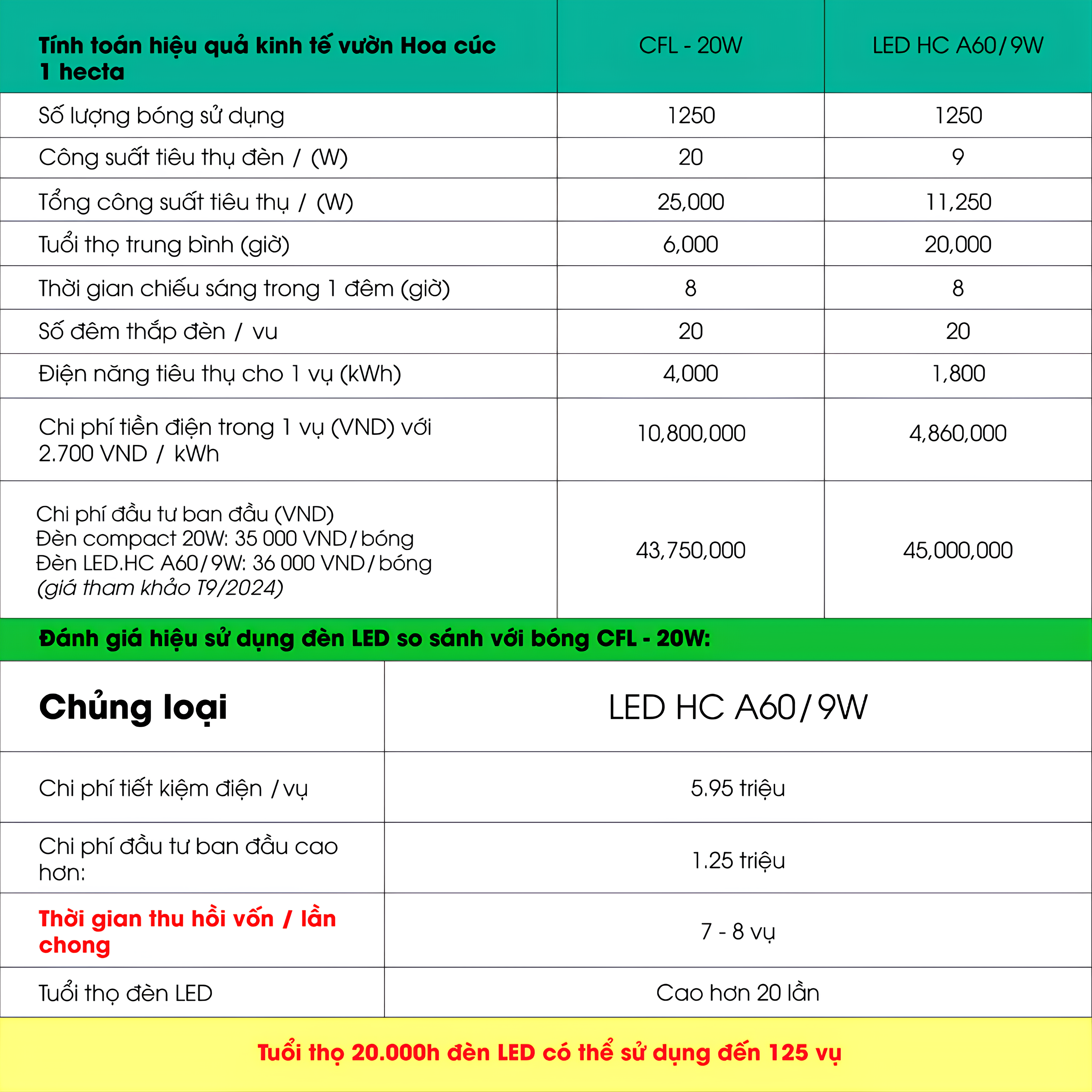 | Tính toán hiệu quả kinh tế vườn Hoa cúc 1 hecta | CFL - 20W | LED HC A60/9W |
|---|---|---|
| Số lượng bóng sử dụng | 1250 | 1250 |
| Công suất tiêu thụ đèn / (W) | 20 | 9 |
| Tổng công suất tiêu thụ / (W) | 25,000 | 11,250 |
| Tuổi thọ trung bình (giờ) | 6,000 | 20,000 |
| Thời gian chiếu sáng trong 1 đêm (giờ) | 8 | 8 |
| Số đêm thắp đèn / vu | 20 | 20 |
| Điện năng tiêu thụ cho 1 vụ (kWh) | 4,000 | 1,800 |
| Chi phí tiền điện trong 1 vụ (VND) với 2.700 VND / kWh | 10,800,000 | 4,860,000 |
| Chi phí đầu tư ban đầu (VND) Đèn compact 20W: 35 000 VND/bóng Đèn LED.HC A60/9W: 36 000 VND/bóng (giá tham khảo T9/2024) | 43,750,000 | 45,000,000 |

Đánh giá hiệu sử dụng đèn LED so sánh với bóng CFL - 20W:

| Chủng loại | LED HC A60/9W |
|---|---|
| Chi phí tiết kiệm điện /vụ | 5.95 triệu |
| Chi phí đầu tư ban đầu cao hơn: | 1.25 triệu |
| Thời gian thu hồi vốn / lần chong | 7 - 8 vụ |
| Tuổi thọ đèn LED | Cao hơn 20 lần |

Tuổi thọ 20.000h đèn LED có thể sử dụng đến 125 vụ